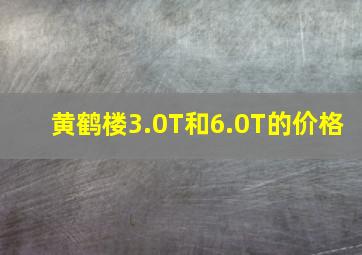 黄鹤楼3.0T和6.0T的价格